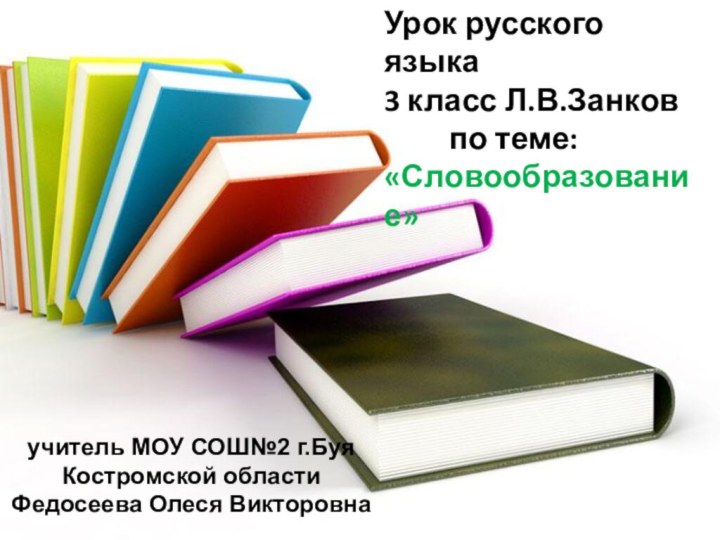 Урок русского языка
3 класс Л.В.Занков
по теме:
«Словообразование»

учитель МОУ СОШ№2 г.Буя
Костромской области
Федосеева Олеся Викторовна